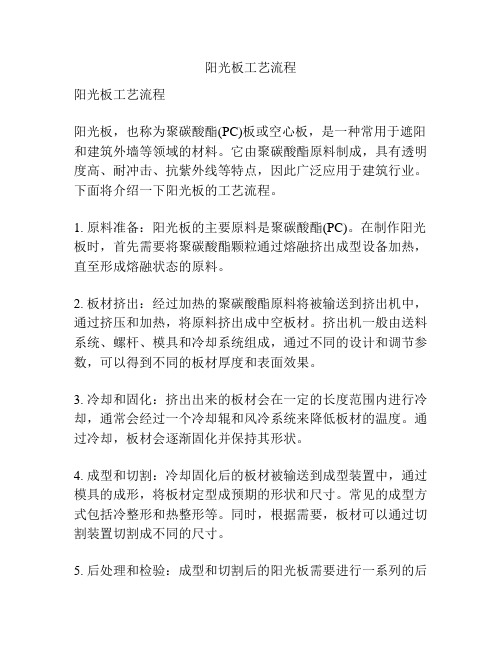 阳光板工艺流程

阳光板工艺流程

阳光板，也称为聚碳酸酯(PC)板或空心板，是一种常用于遮阳和建筑外墙等领域的材料。它由聚碳酸酯原料制成，具有透明度高、耐冲击、抗紫外线等特点，因此广泛应用于建筑行业。下面将介绍一下阳光板的工艺流程。

1. 原料准备：阳光板的主要原料是聚碳酸酯(PC)。在制作阳光板时，首先需要将聚碳酸酯颗粒通过熔融挤出成型设备加热，直至形成熔融状态的原料。

2. 板材挤出：经过加热的聚碳酸酯原料将被输送到挤出机中，通过挤压和加热，将原料挤出成中空板材。挤出机一般由送料系统、螺杆、模具和冷却系统组成，通过不同的设计和调节参数，可以得到不同的板材厚度和表面效果。

3. 冷却和固化：挤出出来的板材会在一定的长度范围内进行冷却，通常会经过一个冷却辊和风冷系统来降低板材的温度。通过冷却，板材会逐渐固化并保持其形状。

4. 成型和切割：冷却固化后的板材被输送到成型装置中，通过模具的成形，将板材定型成预期的形状和尺寸。常见的成型方式包括冷整形和热整形等。同时，根据需要，板材可以通过切割装置切割成不同的尺寸。

5. 后处理和检验：成型和切割后的阳光板需要进行一系列的后